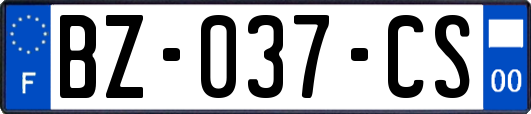 F

BZ-037-CS

00